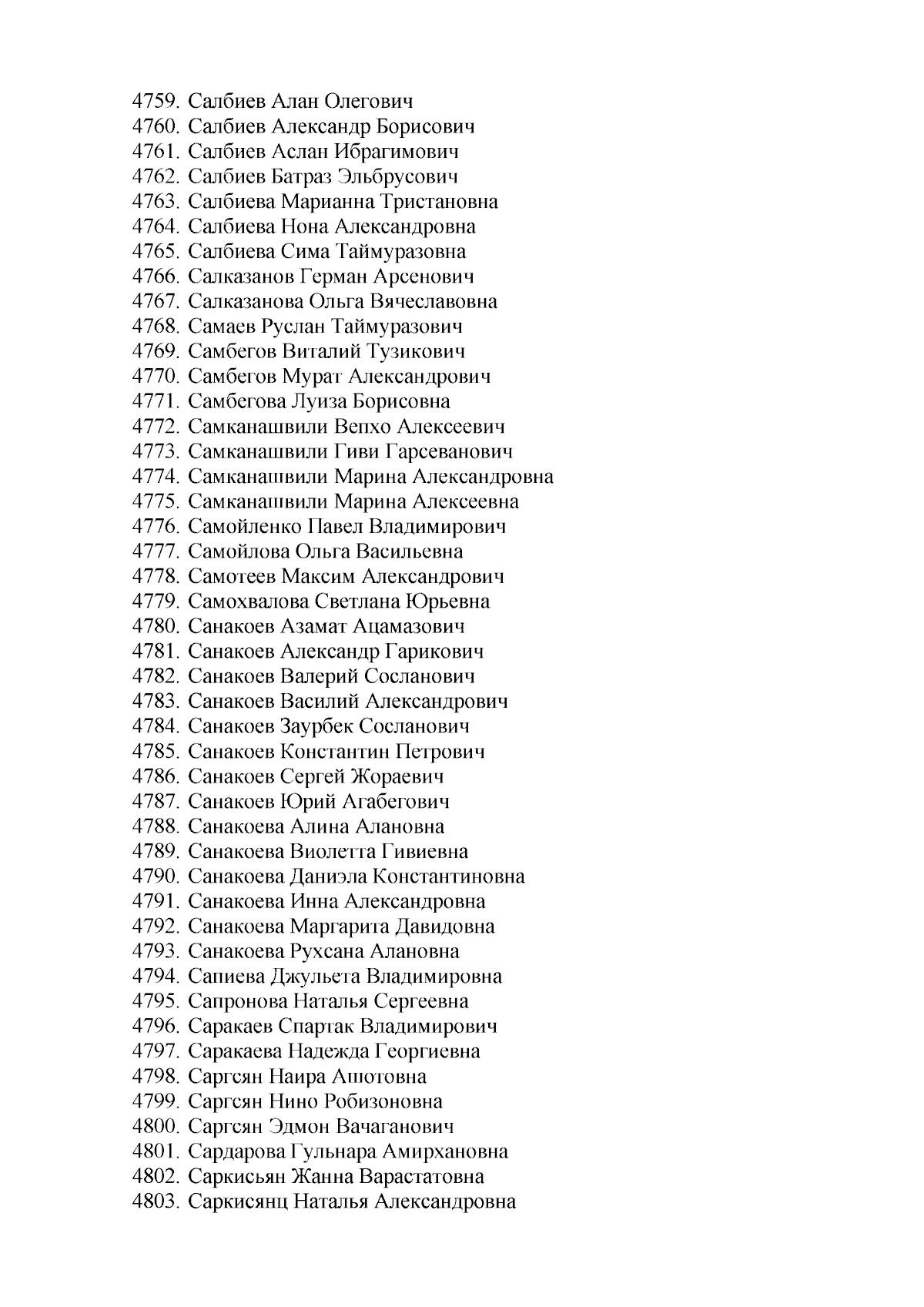 4759. Салбиев Алан Олегович
4760. Салбиев Александр Борисович
4761. Салбиев Аслан Ибрагимович
4762. Салбиев Батраз Эльбрусович
4763. Салбиева Марианна Тристановна
4764. Салбиева Нона Александровна
4765. Салбиева Сима Таймуразовна
4766. Салказанов Герман Арсенович
4767. Салказанова Ольга Вячеславовна
4768. Самаев Руслан Таймуразович
4769. Самбегов Виталий Тузикович
4770. Самбегов Мурат Александрович
4771. Самбегова Луиза Борисовна
4772. Самканашвили Вепхо Алексеевич
4773. Самканашвили Гиви Гарсеванович
4774. Самканашвили Марина Александровна
4775. Самканашвили Марина Алексеевна
4776. Самойленко Павел Владимирович
4777. Самойлова Ольга Васильевна
4778. Самотеев Максим Александрович
4779. Самохвалова Светлана Юрьевна
4780. Санакоев Азамат Ацамазович
4781. Санакоев Александр Гарикович
4782. Санакоев Валерий Сосланович
4783. Санакоев Василий Александрович
4784. Санакоев Заурбек Сосланович
4785. Санакоев Константин Петрович
4786. Санакоев Сергей Жораевич
4787. Санакоев Юрий Агабегович
4788. Санакоева Алина Алановна
4789. Санакоева Виолетта Гивиевна
4790. Санакоева Даниэла Константиновна
4791. Санакоева Инна Александровна
4792. Санакоева Маргарита Давидовна
4793. Санакоева Рухсана Алановна
4794. Сапиева Джульета Владимировна
4795. Сапронова Наталья Сергеевна
4796. Саракаев Спартак Владимирович
4797. Саракаева Надежда Георгиевна
4798. Саргсян Наира Ашотовна
4799. Саргсян Нино Робизоновна
4800. Саргсян Эдмон Вачаганович
4801. Сардарова Гульнара Амирхановна
4802. Саркисьян Жанна Варастатовна
4803. Саркисянц Наталья Александровна